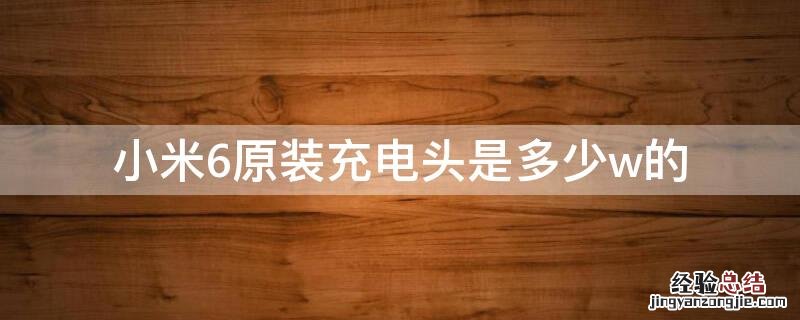 小米6原装充电头是多少w的

经验总结
jingyanzongjie.com